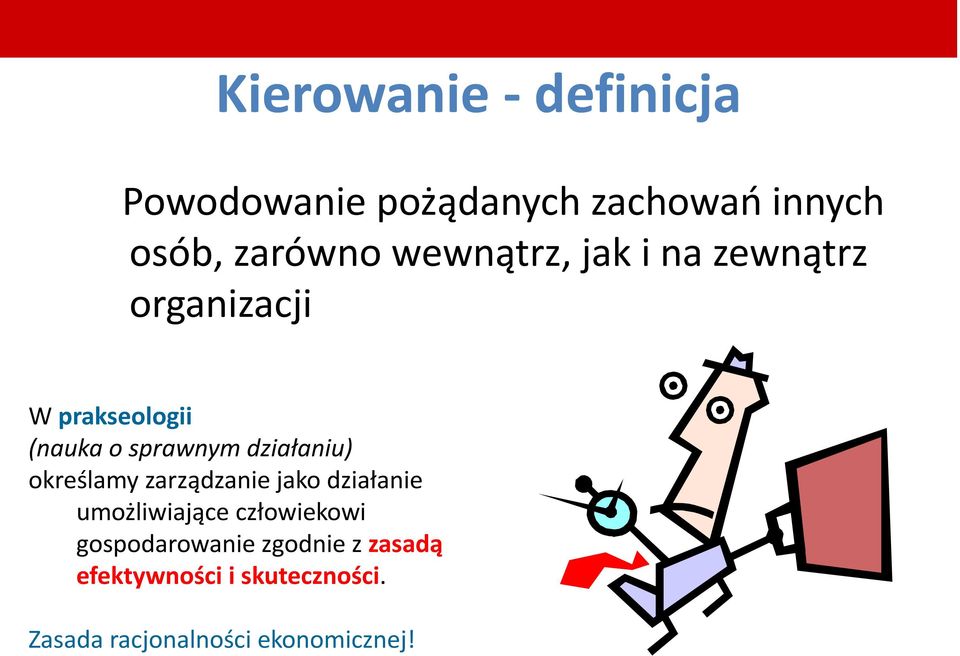 Kierowanie - definicja

Powodowanie pożądanych zachowań innych osób, zarówno wewnątrz, jak i na zewnątrz organizacji

W prakseologii
(nauka o sprawnym działaniu)
określamy zarządzanie jako działanie umożliwiające człowiekowi gospodarowanie zgodnie z zasadą efektywności i skuteczności.

Zasada racjonalności ekonomicznej!